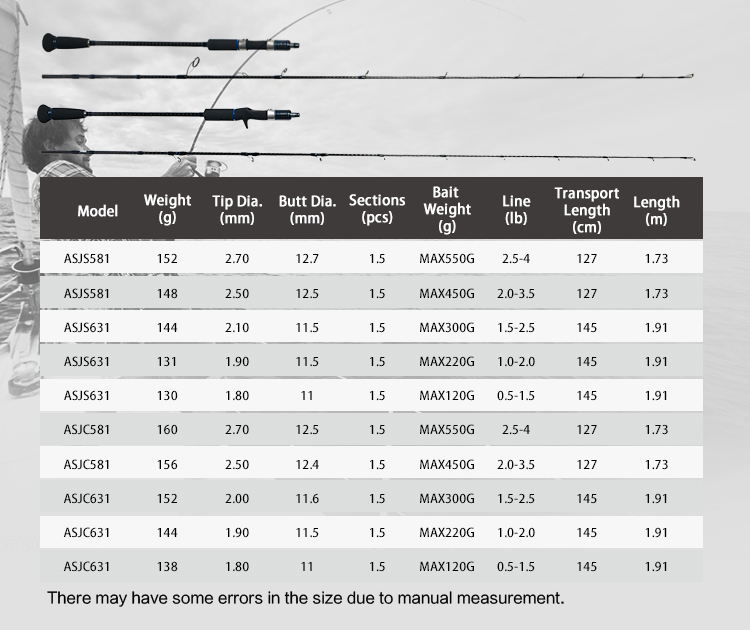 | Model | Weight (g) | Tip Dia. (mm) | Butt Dia. (mm) | Sections (pcs) | Bait Weight (g) | Line (lb) | Transport Length (cm) | Length (m) |
|---|---|---|---|---|---|---|---|---|
| ASJS581 | 152 | 2.70 | 12.7 | 1.5 | MAX550G | 2.5-4 | 127 | 1.73 |
| ASJS581 | 148 | 2.50 | 12.5 | 1.5 | MAX450G | 2.0-3.5 | 127 | 1.73 |
| ASJS631 | 144 | 2.10 | 11.5 | 1.5 | MAX300G | 1.5-2.5 | 145 | 1.91 |
| ASJS631 | 131 | 1.90 | 11.5 | 1.5 | MAX220G | 1.0-2.0 | 145 | 1.91 |
| ASJS631 | 130 | 1.80 | 11 | 1.5 | MAX120G | 0.5-1.5 | 145 | 1.91 |
| ASJC581 | 160 | 2.70 | 12.5 | 1.5 | MAX550G | 2.5-4 | 127 | 1.73 |
| ASJC581 | 156 | 2.50 | 12.4 | 1.5 | MAX450G | 2.0-3.5 | 127 | 1.73 |
| ASJC631 | 152 | 2.00 | 11.6 | 1.5 | MAX300G | 1.5-2.5 | 145 | 1.91 |
| ASJC631 | 144 | 1.90 | 11.5 | 1.5 | MAX220G | 1.0-2.0 | 145 | 1.91 |
| ASJC631 | 138 | 1.80 | 11 | 1.5 | MAX120G | 0.5-1.5 | 145 | 1.91 |

There may have some errors in the size due to manual measurement.